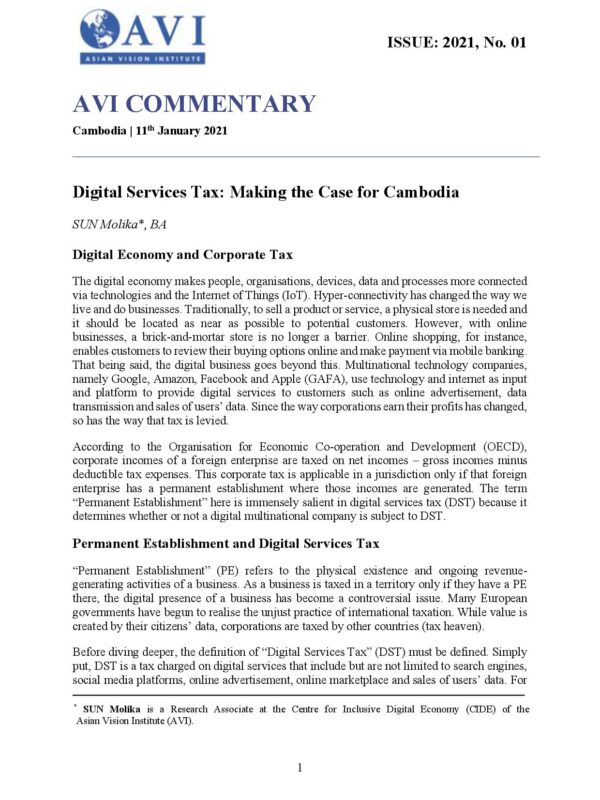 AVI
ASIAN VISION INSTITUTE

ISSUE: 2021, No. 01

AVI COMMENTARY

Cambodia | 11$^{th}$ January 2021

Digital Services Tax: Making the Case for Cambodia

SUN Molika*, BA

Digital Economy and Corporate Tax

The digital economy makes people, organisations, devices, data and processes more connected via technologies and the Internet of Things (IoT). Hyper-connectivity has changed the way we live and do businesses. Traditionally, to sell a product or service, a physical store is needed and it should be located as near as possible to potential customers. However, with online businesses, a brick-and-mortar store is no longer a barrier. Online shopping, for instance, enables customers to review their buying options online and make payment via mobile banking. That being said, the digital business goes beyond this. Multinational technology companies, namely Google, Amazon, Facebook and Apple (GAFA), use technology and internet as input and platform to provide digital services to customers such as online advertisement, data transmission and sales of users' data. Since the way corporations earn their profits has changed, so has the way that tax is levied.

According to the Organisation for Economic Co-operation and Development (OECD), corporate incomes of a foreign enterprise are taxed on net incomes – gross incomes minus deductible tax expenses. This corporate tax is applicable in a jurisdiction only if that foreign enterprise has a permanent establishment where those incomes are generated. The term "Permanent Establishment" here is immensely salient in digital services tax (DST) because it determines whether or not a digital multinational company is subject to DST.

Permanent Establishment and Digital Services Tax

"Permanent Establishment" (PE) refers to the physical existence and ongoing revenue-generating activities of a business. As a business is taxed in a territory only if they have a PE there, the digital presence of a business has become a controversial issue. Many European governments have begun to realise the unjust practice of international taxation. While value is created by their citizens' data, corporations are taxed by other countries (tax heaven).

Before diving deeper, the definition of "Digital Services Tax" (DST) must be defined. Simply put, DST is a tax charged on digital services that include but are not limited to search engines, social media platforms, online advertisement, online marketplace and sales of users' data. For

* SUN Molika is a Research Associate at the Centre for Inclusive Digital Economy (CIDE) of the Asian Vision Institute (AVI).

1